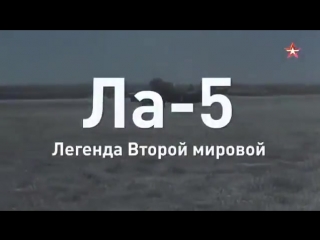 Ла-5

Легенда Второй мировой